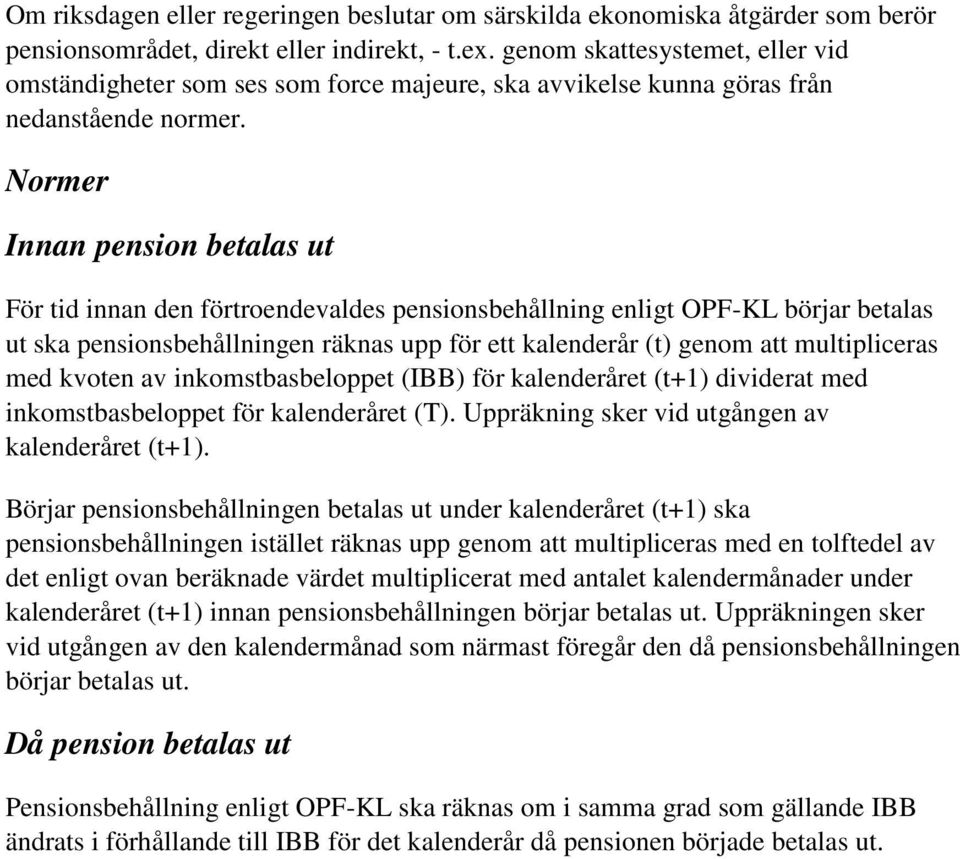 Om riksdagen eller regeringen beslutar om särskilda ekonomiska åtgärder som berör pensionsområdet, direkt eller indirekt, - t.ex. genom skattesystemet, eller vid omständigheter som ses som force majeure, ska avvikelse kunna göras från nedanstående normer.

Normer

Innan pension betalas ut

För tid innan den förtroendevaldes pensionsbehållning enligt OPF-KL börjar betalas ut ska pensionsbehållningen räknas upp för ett kalenderår (t) genom att multipliceras med kvoten av inkomstbasbeloppet (IBB) för kalenderåret (t+1) dividerat med inkomstbasbeloppet för kalenderåret (T). Uppräkning sker vid utgången av kalenderåret (t+1).

Börjar pensionsbehållningen betalas ut under kalenderåret (t+1) ska pensionsbehållningen istället räknas upp genom att multipliceras med en tolftedel av det enligt ovan beräknade värdet multiplicerat med antalet kalendermånader under kalenderåret (t+1) innan pensionsbehållningen börjar betalas ut. Uppräkningen sker vid utgången av den kalendermånad som närmast föregår den då pensionsbehållningen börjar betalas ut.

Då pension betalas ut

Pensionsbehållning enligt OPF-KL ska räknas om i samma grad som gällande IBB ändrats i förhållande till IBB för det kalenderår då pensionen började betalas ut.